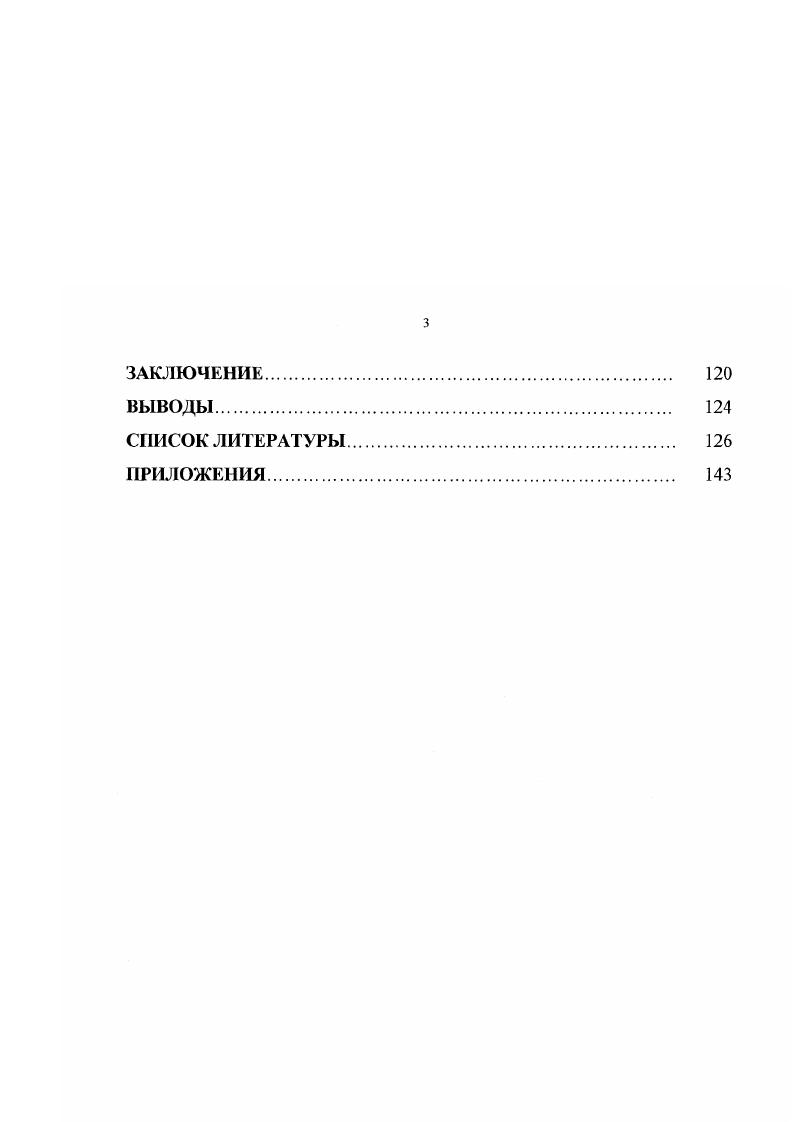 3

ЗАКЛЮЧЕНИЕ 120

ВЫВОДЫ 124

СПИСОК ЛИТЕРАТУРЫ 126

ПРИЛОЖЕНИЯ 143